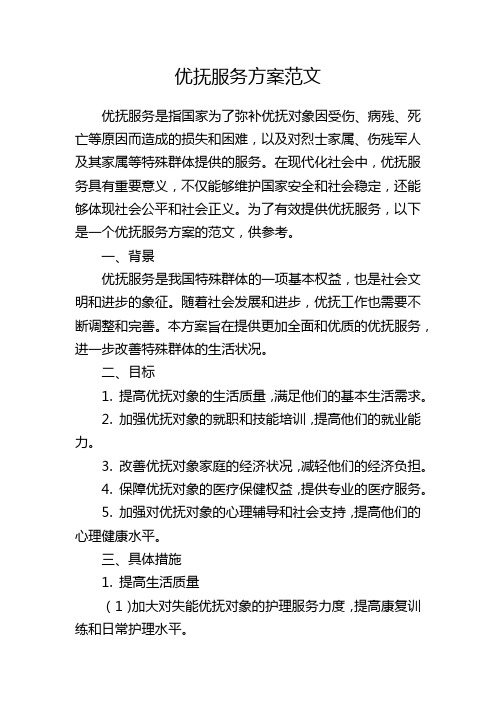 优抚服务方案范文

优抚服务是指国家为了弥补优抚对象因受伤、病残、死亡等原因而造成的损失和困难，以及对烈士家属、伤残军人及其家属等特殊群体提供的服务。在现代化社会中，优抚服务具有重要意义，不仅能够维护国家安全和社会稳定，还能够体现社会公平和社会正义。为了有效提供优抚服务，以下是一个优抚服务方案的范文，供参考。

一、背景

优抚服务是我国特殊群体的一项基本权益，也是社会文明和进步的象征。随着社会发展和进步，优抚工作也需要不断调整和完善。本方案旨在提供更加全面和优质的优抚服务，进一步改善特殊群体的生活状况。

二、目标

1. 提高优抚对象的生活质量，满足他们的基本生活需求。

2. 加强优抚对象的就职和技能培训，提高他们的就业能力。

3. 改善优抚对象家庭的经济状况，减轻他们的经济负担。

4. 保障优抚对象的医疗保健权益，提供专业的医疗服务。

5. 加强对优抚对象的心理辅导和社会支持，提高他们的心理健康水平。

三、具体措施

1. 提高生活质量

（1）加大对失能优抚对象的护理服务力度，提高康复训练和日常护理水平。